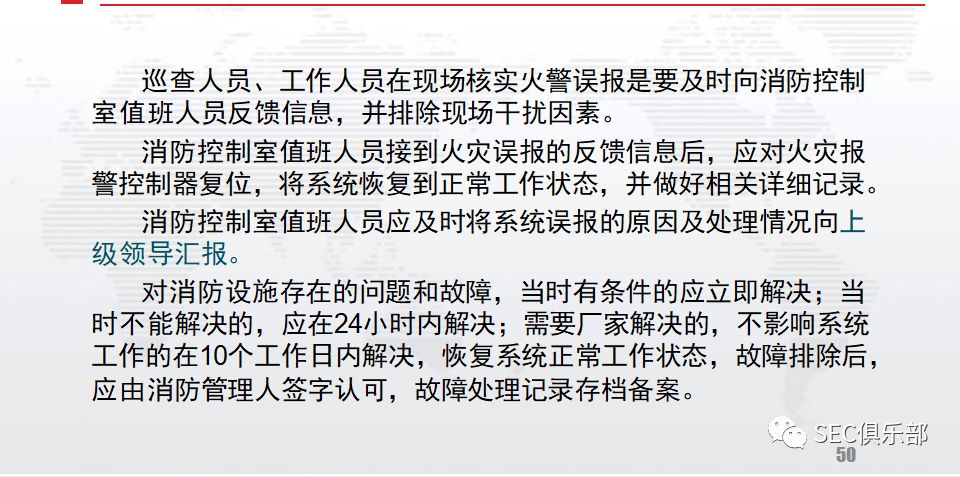 巡查人员、工作人员在现场核实火警误报是要及时向消防控制室值班人员反馈信息，并排除现场干扰因素。

消防控制室值班人员接到火灾误报的反馈信息后，应对火灾报警控制器复位，将系统恢复到正常工作状态，并做好相关详细记录。

消防控制室值班人员应及时将系统误报的原因及处理情况向上级领导汇报。

对消防设施存在的问题和故障，当时有条件的应立即解决；当时不能解决的，应在24小时内解决；需要厂家解决的，不影响系统工作的在10个工作日内解决，恢复系统正常工作状态，故障排除后，应由消防管理人签字认可，故障处理记录存档备案。

SEC俱乐部

50